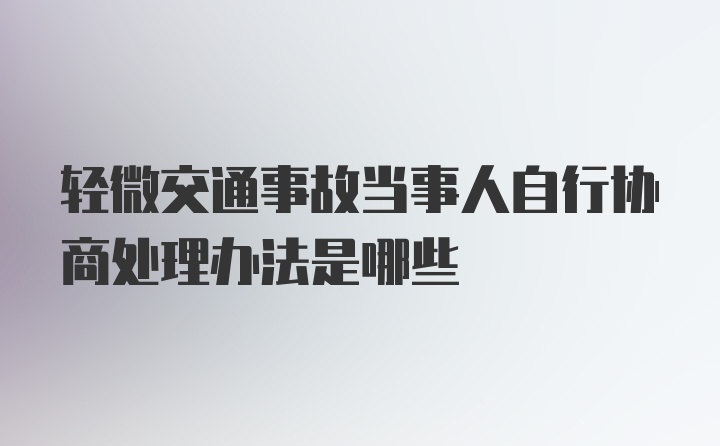 轻微交通事故当事人自行协商处理办法是哪些